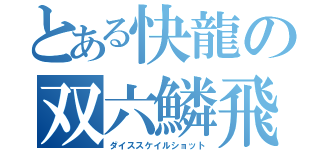 とある快龍の
双六鱗飛
ダイススケイルショット